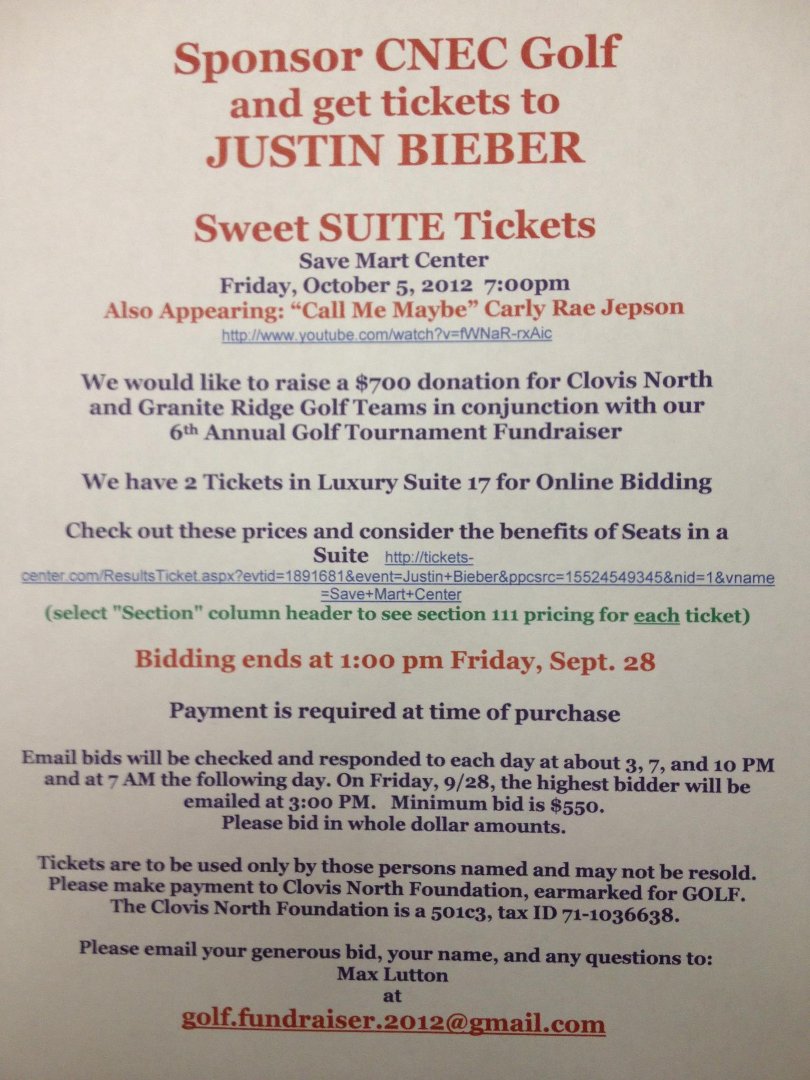 Sponsor CNEC Golf
and get tickets to
JUSTIN BIEBER

Sweet SUITE Tickets
Save Mart Center
Friday, October 5, 2012 7:00pm
Also Appearing: "Call Me Maybe" Carly Rae Jepson
http://www.youtube.com/watch?v=fWNaR-rxAic

We would like to raise a $700 donation for Clovis North and Granite Ridge Golf Teams in conjunction with our 6th Annual Golf Tournament Fundraiser

We have 2 Tickets in Luxury Suite 17 for Online Bidding

Check out these prices and consider the benefits of Seats in a Suite http://tickets-center.com/ResultsTicket.aspx?evtid=1891681&event=Justin+Bieber&ppcsrc=15524549345&nid=1&vname=Save+Mart+Center
(select "Section" column header to see section 111 pricing for each ticket)

Bidding ends at 1:00 pm Friday, Sept. 28

Payment is required at time of purchase

Email bids will be checked and responded to each day at about 3, 7, and 10 PM and at 7 AM the following day. On Friday, 9/28, the highest bidder will be emailed at 3:00 PM. Minimum bid is $550.
Please bid in whole dollar amounts.

Tickets are to be used only by those persons named and may not be resold. Please make payment to Clovis North Foundation, earmarked for GOLF. The Clovis North Foundation is a 501c3, tax ID 71-1036638.

Please email your generous bid, your name, and any questions to:
Max Lutton
at
golf.fundraiser.2012@gmail.com